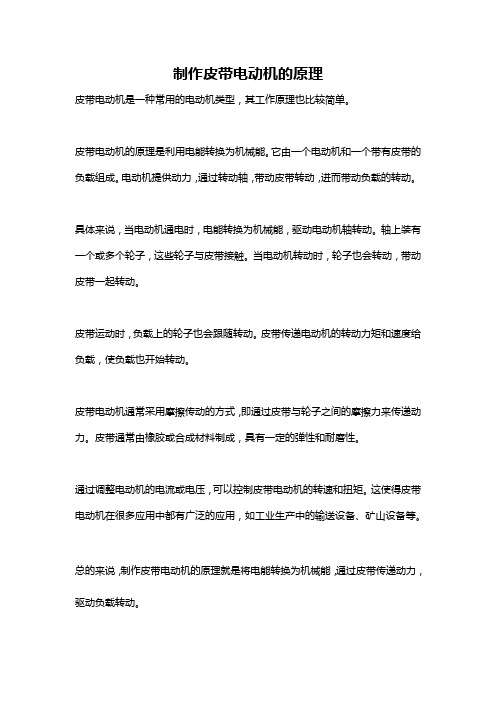 制作皮带电动机的原理

皮带电动机是一种常用的电动机类型，其工作原理也比较简单。

皮带电动机的原理是利用电能转换为机械能。它由一个电动机和一个带有皮带的负载组成。电动机提供动力，通过转动轴，带动皮带转动，进而带动负载的转动。

具体来说，当电动机通电时，电能转换为机械能，驱动电动机轴转动。轴上装有一个或多个轮子，这些轮子与皮带接触。当电动机转动时，轮子也会转动，带动皮带一起转动。

皮带运动时，负载上的轮子也会跟随转动。皮带传递电动机的转动力矩和速度给负载，使负载也开始转动。

皮带电动机通常采用摩擦传动的方式，即通过皮带与轮子之间的摩擦力来传递动力。皮带通常由橡胶或合成材料制成，具有一定的弹性和耐磨性。

通过调整电动机的电流或电压，可以控制皮带电动机的转速和扭矩。这使得皮带电动机在很多应用中都有广泛的应用，如工业生产中的输送设备、矿山设备等。

总的来说，制作皮带电动机的原理就是将电能转换为机械能，通过皮带传递动力，驱动负载转动。